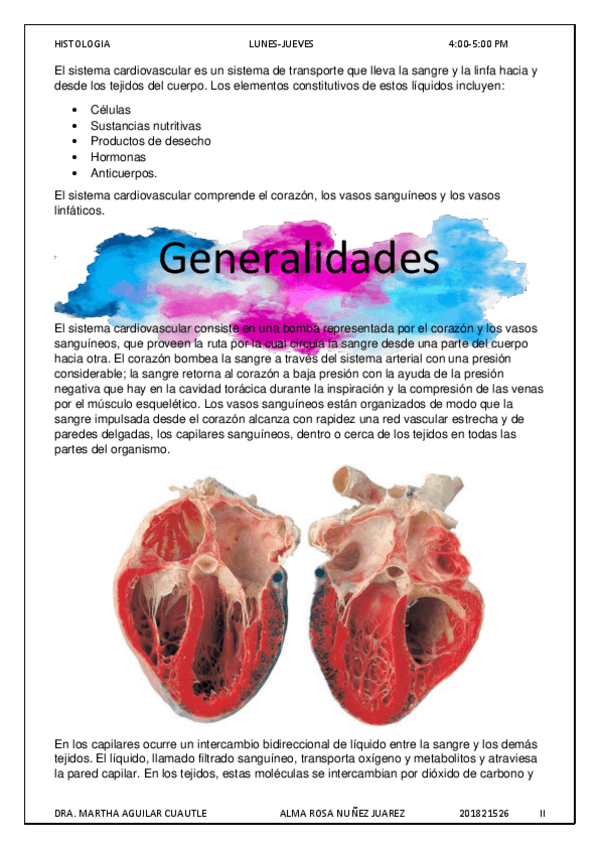 HISTOLOGIA LUNES-JUEVES 4:00-5:00 PM

El sistema cardiovascular es un sistema de transporte que lleva la sangre y la linfa hacia y desde los tejidos del cuerpo. Los elementos constitutivos de estos líquidos incluyen:

• Células
• Sustancias nutritivas
• Productos de desecho
• Hormonas
• Anticuerpos.

El sistema cardiovascular comprende el corazón, los vasos sanguíneos y los vasos linfáticos.

Generalidades

El sistema cardiovascular consiste en una bomba representada por el corazón y los vasos sanguíneos, que proveen la ruta por la cual circula la sangre desde una parte del cuerpo hacia otra. El corazón bombea la sangre a través del sistema arterial con una presión considerable; la sangre retorna al corazón a baja presión con la ayuda de la presión negativa que hay en la cavidad torácica durante la inspiración y la compresión de las venas por el músculo esquelético. Los vasos sanguíneos están organizados de modo que la sangre impulsada desde el corazón alcanza con rapidez una red vascular estrecha y de paredes delgadas, los capilares sanguíneos, dentro o cerca de los tejidos en todas las partes del organismo.

En los capilares ocurre un intercambio bidireccional de líquido entre la sangre y los demás tejidos. El líquido, llamado filtrado sanguíneo, transporta oxígeno y metabolitos y atraviesa la pared capilar. En los tejidos, estas moléculas se intercambian por dióxido de carbono y

DRA. MARTHA AGUILAR CUAUTLE ALMA ROSA NUÑEZ JUAREZ 201821526 II